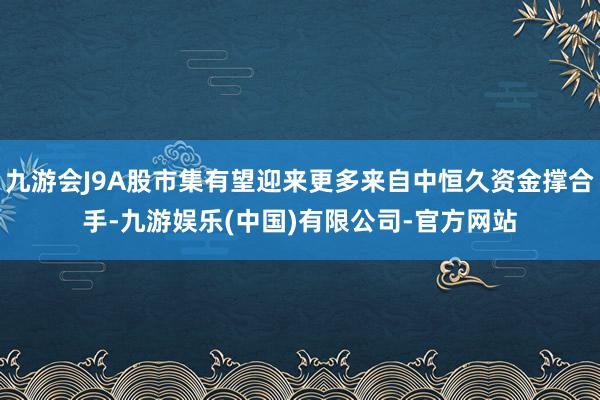 九游会J9A股市集有望迎来更多来自中恒久资金撑合手-九游娱乐(中国)有限公司-官方网站